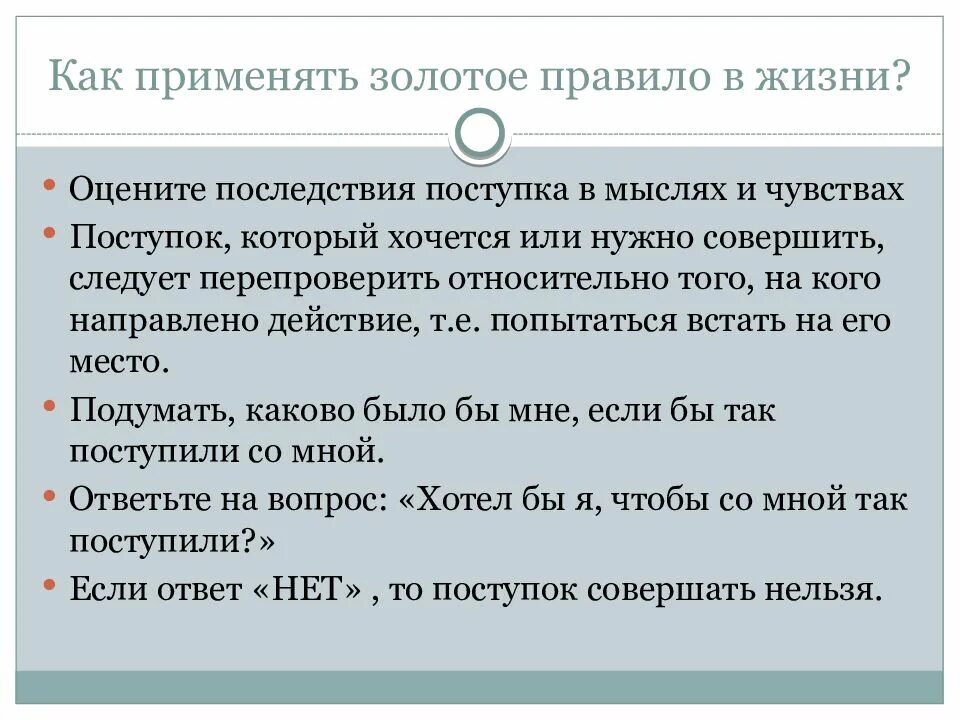 Как применять золотое правило в жизни?

• Оцените последствия поступка в мыслях и чувствах
• Поступок, который хочется или нужно совершить, следует перепроверить относительно того, на кого направлено действие, т.е. попытаться встать на его место.
• Подумать, каково было бы мне, если бы так поступили со мной.
• Ответьте на вопрос: «Хотел бы я, чтобы со мной так поступили?»
• Если ответ «НЕТ» , то поступок совершать нельзя.